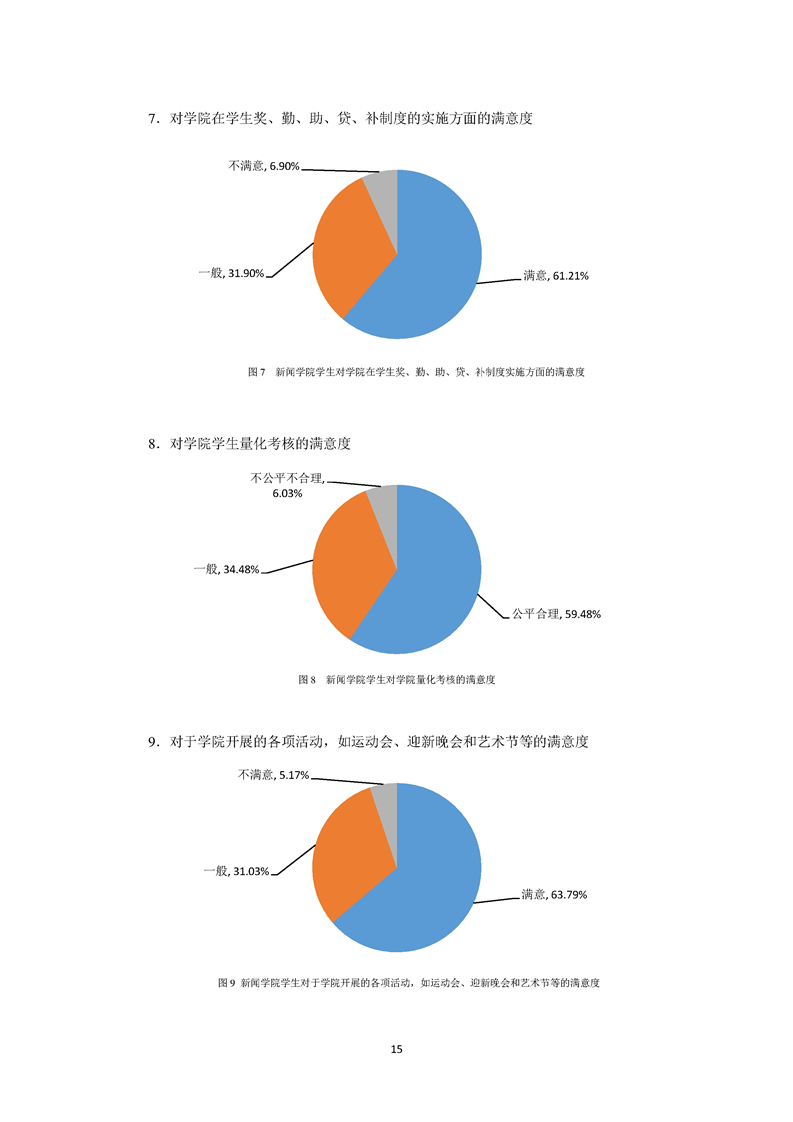 7．对学院在学生奖、勤、助、贷、补制度的实施方面的满意度

不满意, 6.90%

一般, 31.90%

满意, 61.21%

图 7　新闻学院学生对学院在学生奖、勤、助、贷、补制度实施方面的满意度

8．对学院学生量化考核的满意度

不公平不合理, 6.03%

一般, 34.48%

公平合理, 59.48%

图 8　新闻学院学生对学院量化考核的满意度

9．对于学院开展的各项活动，如运动会、迎新晚会和艺术节等的满意度

不满意, 5.17%

一般, 31.03%

满意, 63.79%

图 9　新闻学院学生对于学院开展的各项活动，如运动会、迎新晚会和艺术节等的满意度

15